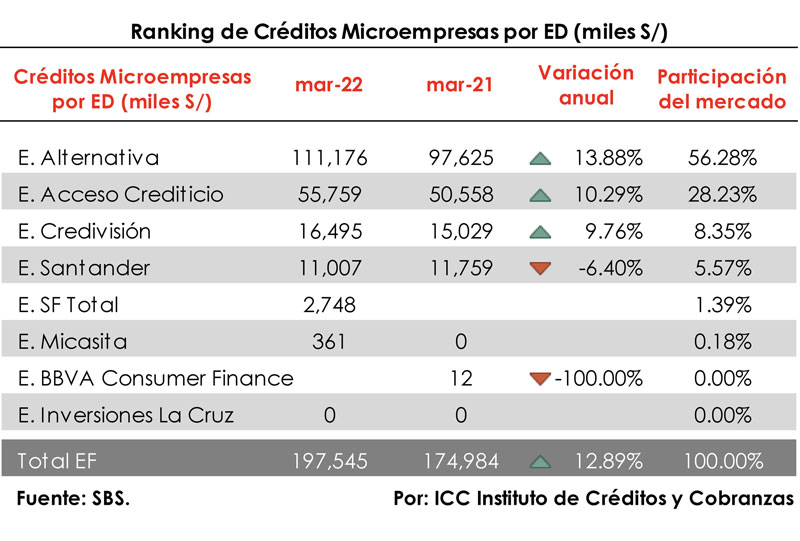 Ranking de Créditos Microempresas por ED (miles S/)

| Créditos Microempresas por ED (miles S/) | mar-22 | mar-21 | Variación anual | Participación del mercado |
|---|---|---|---|---|
| E. Alternativa | 111,176 | 97,625 | 13.88% | 56.28% |
| E. Acceso Crediticio | 55,759 | 50,558 | 10.29% | 28.23% |
| E. Credivisión | 16,495 | 15,029 | 9.76% | 8.35% |
| E. Santander | 11,007 | 11,759 | -6.40% | 5.57% |
| E. SF Total | 2,748 | | | 1.39% |
| E. Micasita | 361 | 0 | | 0.18% |
| E. BBVA Consumer Finance | | 12 | -100.00% | 0.00% |
| E. Inversiones La Cruz | 0 | 0 | | 0.00% |
| Total EF | 197,545 | 174,984 | 12.89% | 100.00% |

Fuente: SBS.

Por: ICC Instituto de Créditos y Cobranzas